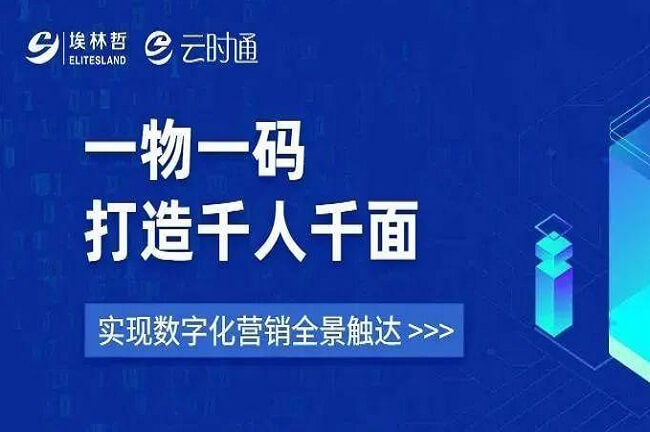 埃林哲
ELITESLAND

云时通

一物一码
打造千人千面

实现数字化营销全景触达 >>>